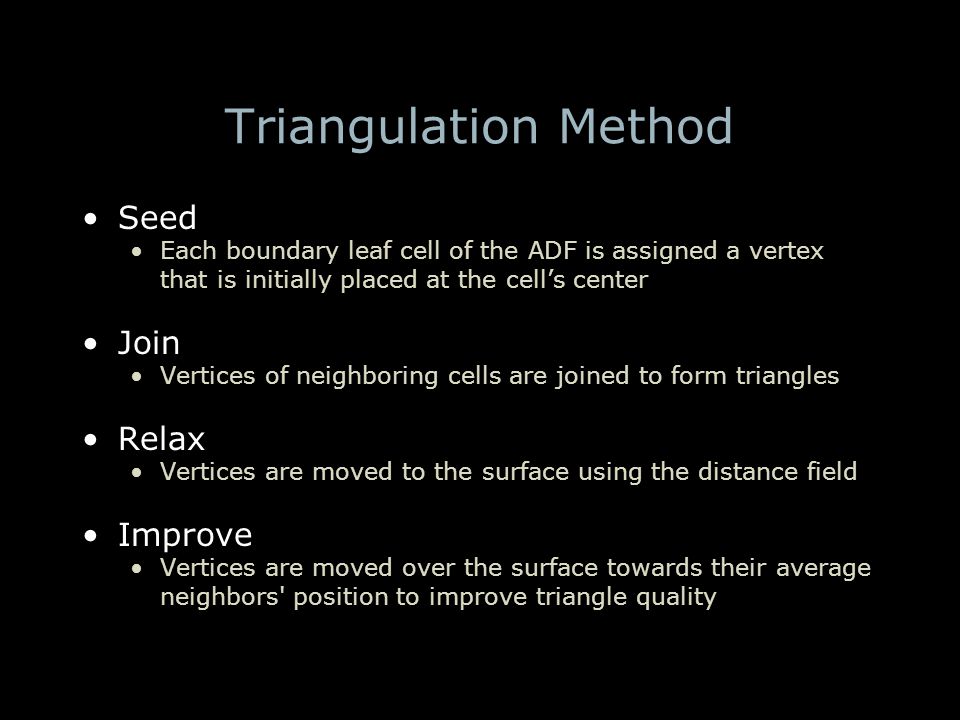 Triangulation Method

• Seed
  • Each boundary leaf cell of the ADF is assigned a vertex that is initially placed at the cell’s center

• Join
  • Vertices of neighboring cells are joined to form triangles

• Relax
  • Vertices are moved to the surface using the distance field

• Improve
  • Vertices are moved over the surface towards their average neighbors' position to improve triangle quality